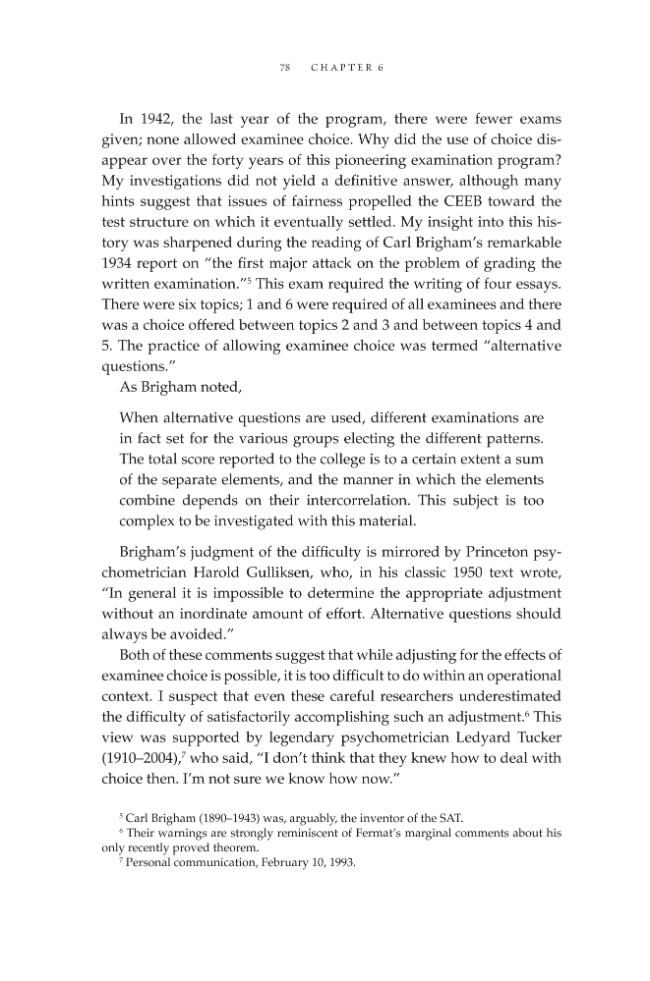 78 CHAPTER 6

In 1942, the last year of the program, there were fewer exams given; none allowed examinee choice. Why did the use of choice disappear over the forty years of this pioneering examination program? My investigations did not yield a definitive answer, although many hints suggest that issues of fairness propelled the CEEB toward the test structure on which it eventually settled. My insight into this history was sharpened during the reading of Carl Brigham's remarkable 1934 report on "the first major attack on the problem of grading the written examination."$^{5}$ This exam required the writing of four essays. There were six topics; 1 and 6 were required of all examinees and there was a choice offered between topics 2 and 3 and between topics 4 and 5. The practice of allowing examinee choice was termed "alternative questions."

As Brigham noted,

When alternative questions are used, different examinations are in fact set for the various groups electing the different patterns. The total score reported to the college is to a certain extent a sum of the separate elements, and the manner in which the elements combine depends on their intercorrelation. This subject is too complex to be investigated with this material.

Brigham's judgment of the difficulty is mirrored by Princeton psychometrician Harold Gulliksen, who, in his classic 1950 text wrote, "In general it is impossible to determine the appropriate adjustment without an inordinate amount of effort. Alternative questions should always be avoided."

Both of these comments suggest that while adjusting for the effects of examinee choice is possible, it is too difficult to do within an operational context. I suspect that even these careful researchers underestimated the difficulty of satisfactorily accomplishing such an adjustment.$^{6}$ This view was supported by legendary psychometrician Ledyard Tucker (1910–2004),$^{7}$ who said, "I don't think that they knew how to deal with choice then. I'm not sure we know how now."

$^{5}$ Carl Brigham (1890–1943) was, arguably, the inventor of the SAT.
$^{6}$ Their warnings are strongly reminiscent of Fermat's marginal comments about his only recently proved theorem.
$^{7}$ Personal communication, February 10, 1993.